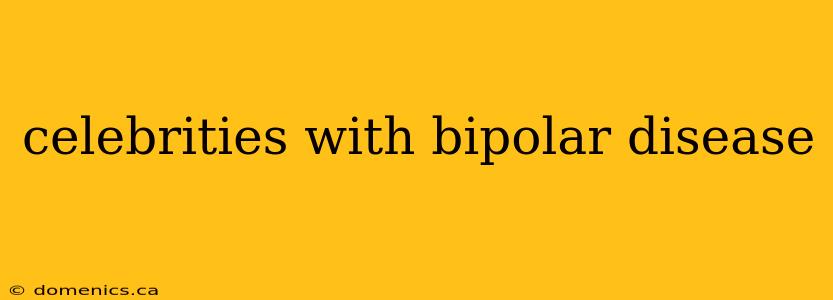 celebrities with bipolar disease

© domenics.ca